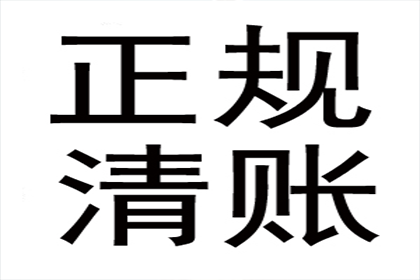 正规
清账